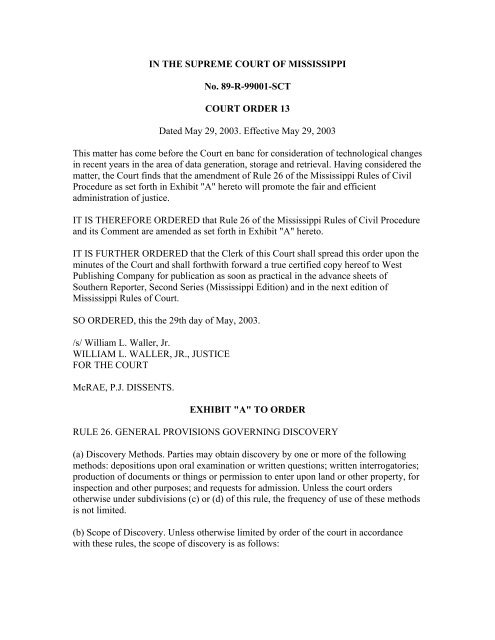 IN THE SUPREME COURT OF MISSISSIPPI

No. 89-R-99001-SCT

COURT ORDER 13

Dated May 29, 2003. Effective May 29, 2003

This matter has come before the Court en banc for consideration of technological changes in recent years in the area of data generation, storage and retrieval. Having considered the matter, the Court finds that the amendment of Rule 26 of the Mississippi Rules of Civil Procedure as set forth in Exhibit "A" hereto will promote the fair and efficient administration of justice.

IT IS THEREFORE ORDERED that Rule 26 of the Mississippi Rules of Civil Procedure and its Comment are amended as set forth in Exhibit "A" hereto.

IT IS FURTHER ORDERED that the Clerk of this Court shall spread this order upon the minutes of the Court and shall forthwith forward a true certified copy hereof to West Publishing Company for publication as soon as practical in the advance sheets of Southern Reporter, Second Series (Mississippi Edition) and in the next edition of Mississippi Rules of Court.

SO ORDERED, this the 29th day of May, 2003.

/s/ William L. Waller, Jr.
WILLIAM L. WALLER, JR., JUSTICE
FOR THE COURT

McRAE, P.J. DISSENTS.

EXHIBIT "A" TO ORDER

RULE 26. GENERAL PROVISIONS GOVERNING DISCOVERY

(a) Discovery Methods. Parties may obtain discovery by one or more of the following methods: depositions upon oral examination or written questions; written interrogatories; production of documents or things or permission to enter upon land or other property, for inspection and other purposes; and requests for admission. Unless the court orders otherwise under subdivisions (c) or (d) of this rule, the frequency of use of these methods is not limited.

(b) Scope of Discovery. Unless otherwise limited by order of the court in accordance with these rules, the scope of discovery is as follows: